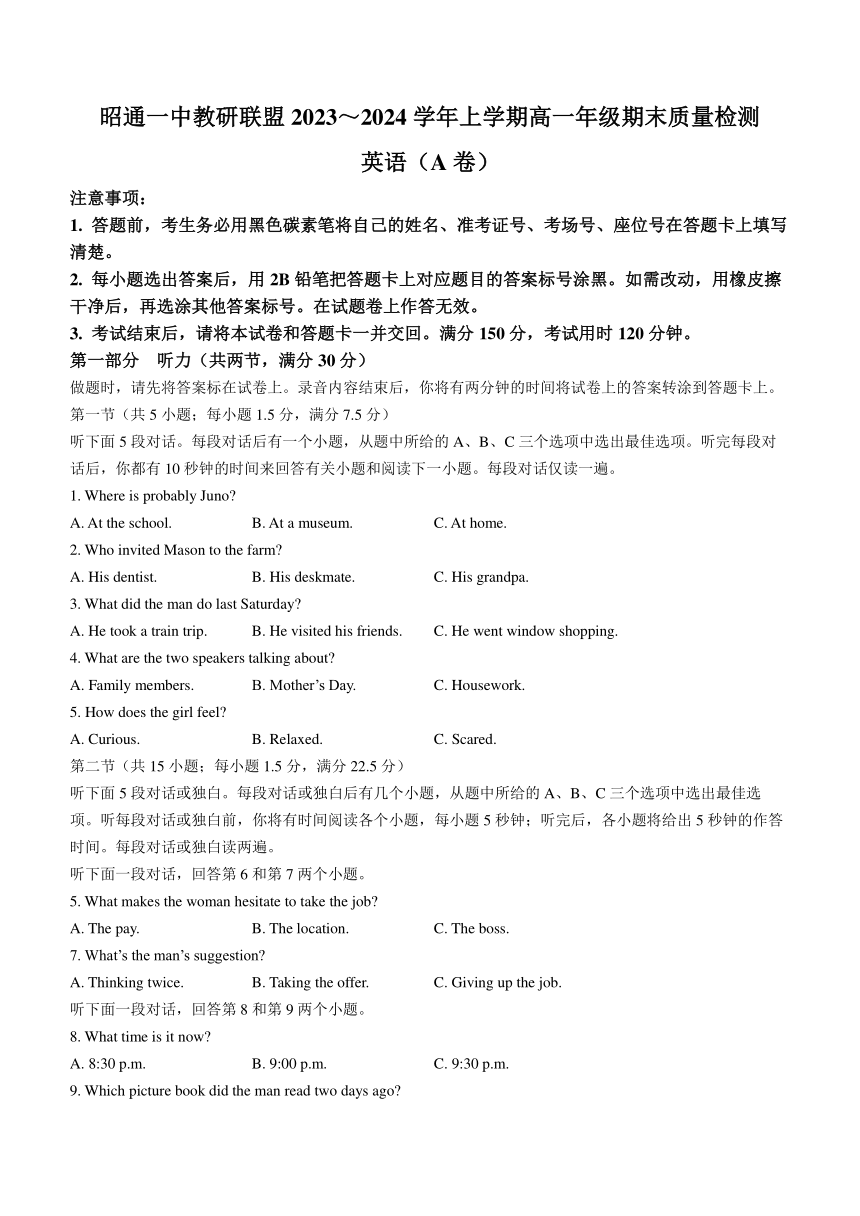 昭通一中教研联盟 2023～2024 学年上学期高一年级期末质量检测

英语（A 卷）

注意事项：

1. 答题前，考生务必用黑色碳素笔将自己的姓名、准考证号、考场号、座位号在答题卡上填写清楚。

2. 每小题选出答案后，用 2B 铅笔把答题卡上对应题目的答案标号涂黑。如需改动，用橡皮擦干净后，再选涂其他答案标号。在试题卷上作答无效。

3. 考试结束后，请将本试卷和答题卡一并交回。满分 150 分，考试用时 120 分钟。

第一部分 听力（共两节，满分 30 分）

做题时，请先将答案标在试卷上。录音内容结束后，你将有两分钟的时间将试卷上的答案转涂到答题卡上。

第一节（共 5 小题；每小题 1.5 分，满分 7.5 分）

听下面 5 段对话。每段对话后有一个小题，从题中所给的 A、B、C 三个选项中选出最佳选项。听完每段对话后，你都有 10 秒钟的时间来回答有关小题和阅读下一小题。每段对话仅读一遍。

1. Where is probably Juno?

A. At the school. B. At a museum. C. At home.

2. Who invited Mason to the farm?

A. His dentist. B. His deskmate. C. His grandpa.

3. What did the man do last Saturday?

A. He took a train trip. B. He visited his friends. C. He went window shopping.

4. What are the two speakers talking about?

A. Family members. B. Mother’s Day. C. Housework.

5. How does the girl feel?

A. Curious. B. Relaxed. C. Scared.

第二节（共 15 小题；每小题 1.5 分，满分 22.5 分）

听下面 5 段对话或独白。每段对话或独白后有几个小题，从题中所给的 A、B、C 三个选项中选出最佳选项。听每段对话或独白前，你将有时间阅读各个小题，每小题 5 秒钟；听完后，各小题将给出 5 秒钟的作答时间。每段对话或独白读两遍。

听下面一段对话，回答第 6 和第 7 两个小题。

5. What makes the woman hesitate to take the job?

A. The pay. B. The location. C. The boss.

7. What’s the man’s suggestion?

A. Thinking twice. B. Taking the offer. C. Giving up the job.

听下面一段对话，回答第 8 和第 9 两个小题。

8. What time is it now?

A. 8:30 p.m. B. 9:00 p.m. C. 9:30 p.m.

9. Which picture book did the man read two days ago?